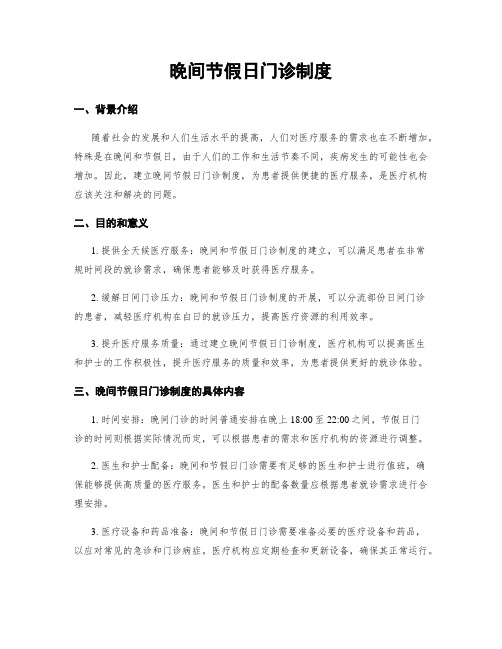 晚间节假日门诊制度

一、背景介绍

随着社会的发展和人们生活水平的提高，人们对医疗服务的需求也在不断增加。特殊是在晚间和节假日，由于人们的工作和生活节奏不同，疾病发生的可能性也会增加。因此，建立晚间节假日门诊制度，为患者提供便捷的医疗服务，是医疗机构应该关注和解决的问题。

二、目的和意义

1. 提供全天候医疗服务：晚间和节假日门诊制度的建立，可以满足患者在非常规时间段的就诊需求，确保患者能够及时获得医疗服务。

2. 缓解日间门诊压力：晚间和节假日门诊制度的开展，可以分流部份日间门诊的患者，减轻医疗机构在白日的就诊压力，提高医疗资源的利用效率。

3. 提升医疗服务质量：通过建立晚间节假日门诊制度，医疗机构可以提高医生和护士的工作积极性，提升医疗服务的质量和效率，为患者提供更好的就诊体验。

三、晚间节假日门诊制度的具体内容

1. 时间安排：晚间门诊的时间普通安排在晚上 18:00 至 22:00 之间，节假日门诊的时间则根据实际情况而定，可以根据患者的需求和医疗机构的资源进行调整。

2. 医生和护士配备：晚间和节假日门诊需要有足够的医生和护士进行值班，确保能够提供高质量的医疗服务。医生和护士的配备数量应根据患者就诊需求进行合理安排。

3. 医疗设备和药品准备：晚间和节假日门诊需要准备必要的医疗设备和药品，以应对常见的急诊和门诊病症。医疗机构应定期检查和更新设备，确保其正常运行。